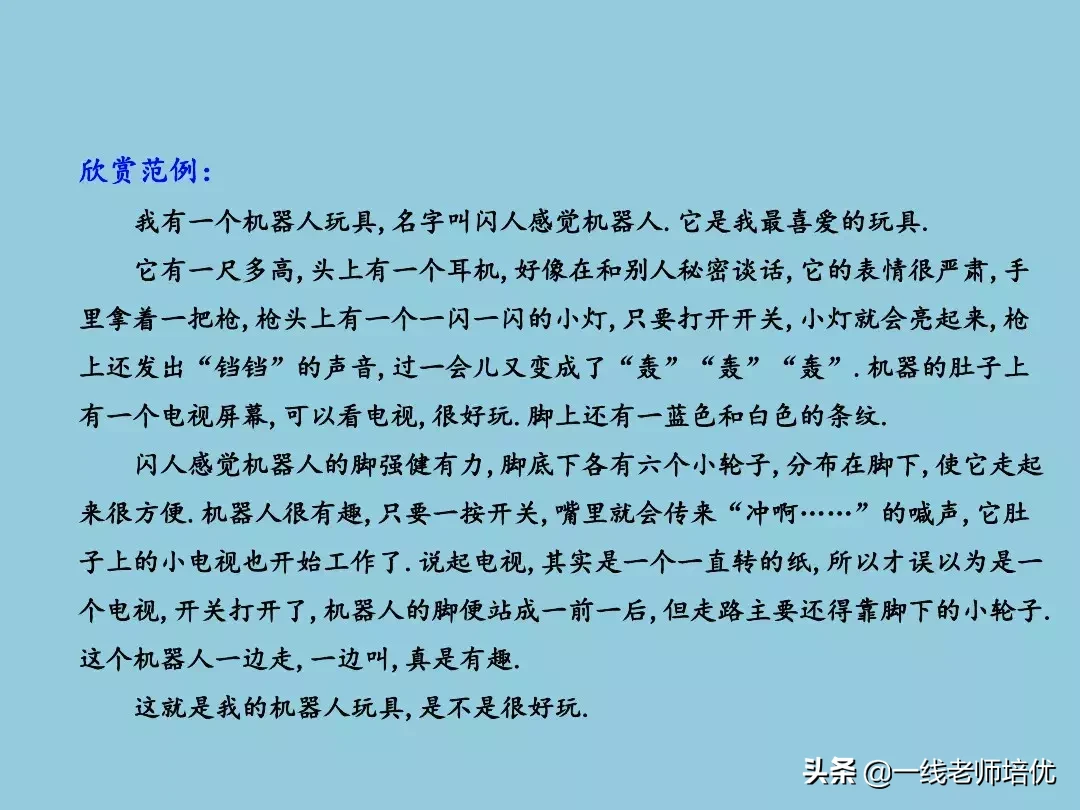 欣赏范例：

我有一个机器人玩具, 名字叫闪人感觉机器人. 它是我最喜爱的玩具.

它有一尺多高, 头上有一个耳机, 好像在和别人秘密谈话, 它的表情很严肃, 手里拿着一把枪, 枪头上有一个一闪一闪的小灯, 只要打开开关, 小灯就会亮起来, 枪上还发出“铛铛”的声音, 过一会儿又变成了“轰”“轰”“轰”. 机器的肚子上有一个电视屏幕, 可以看电视, 很好玩. 脚上还有一蓝色和白色的条纹.

闪人感觉机器人的脚强健有力, 脚底下各有六个小轮子, 分布在脚下, 使它走起来很方便. 机器人很有趣, 只要一按开关, 嘴里就会传来“冲啊……”的喊声, 它肚子上的小电视也开始工作了. 说起电视, 其实是一个一直转的纸, 所以才误以为是一个电视, 开关打开了, 机器人的脚便站成一前一后, 但走路主要还得靠脚下的小轮子. 这个机器人一边走, 一边叫, 真是有趣.

这就是我的机器人玩具, 是不是很好玩.

头条 @一线老师培优